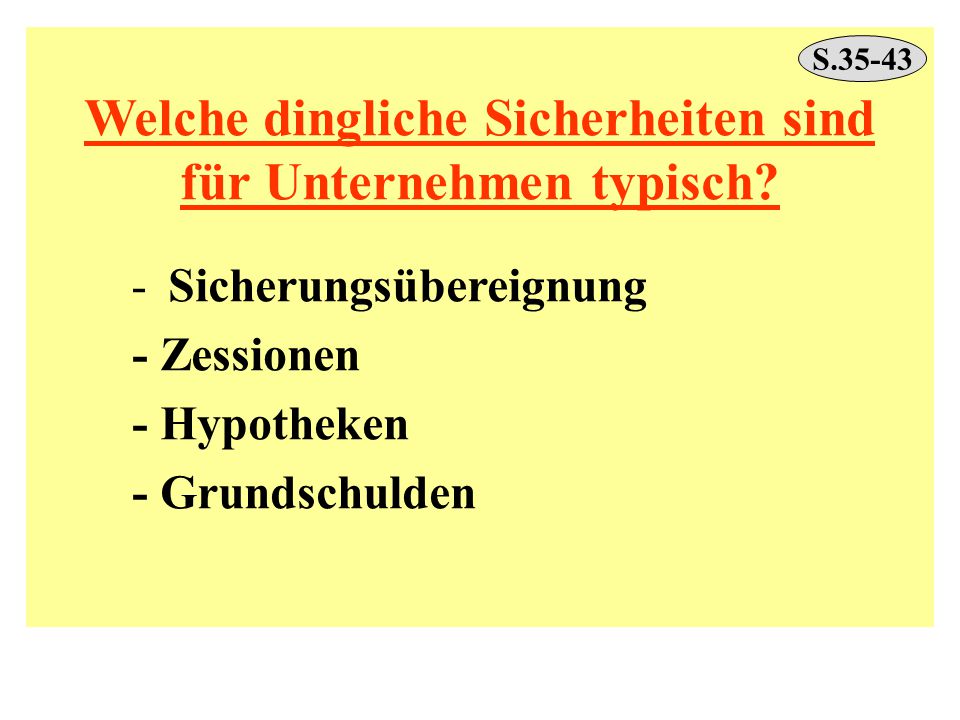 S.35-43

Welche dingliche Sicherheiten sind für Unternehmen typisch?

- Sicherungsübereignung
- Zessionen
- Hypotheken
- Grundschulden